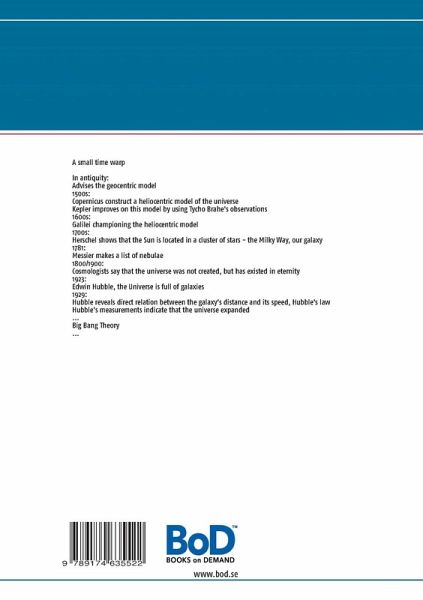 A small time warp

In antiquity:
Advises the geocentric model
1500s:
Copernicus construct a heliocentric model of the universe
Kepler improves on this model by using Tycho Brahe's observations
1600s:
Galilei championing the heliocentric model
1700s:
Herschel shows that the Sun is located in a cluster of stars – the Milky Way, our galaxy
1781:
Messier makes a list of nebulae
1800/1900:
Cosmologists say that the universe was not created, but has existed in eternity
1923:
Edwin Hubble, the Universe is full of galaxies
1929:
Hubble reveals direct relation between the galaxy's distance and its speed, Hubble's law
Hubble's measurements indicate that the universe expanded
...
Big Bang Theory
...

9 789174 635522

BoD™
BOOKS on DEMAND
www.bod.se